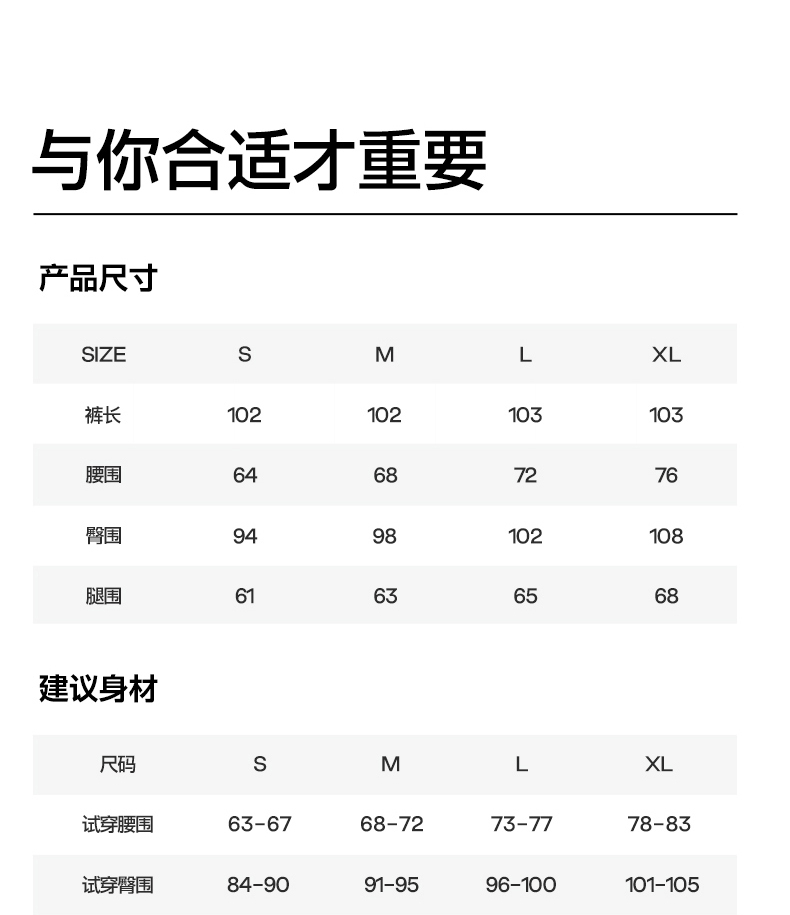 与你合适才重要

产品尺寸

| SIZE | S | M | L | XL |
|---|---|---|---|---|
| 裤长 | 102 | 102 | 103 | 103 |
| 腰围 | 64 | 68 | 72 | 76 |
| 臀围 | 94 | 98 | 102 | 108 |
| 腿围 | 61 | 63 | 65 | 68 |

建议身材

| 尺码 | S | M | L | XL |
|---|---|---|---|---|
| 试穿腰围 | 63-67 | 68-72 | 73-77 | 78-83 |
| 试穿臀围 | 84-90 | 91-95 | 96-100 | 101-105 |